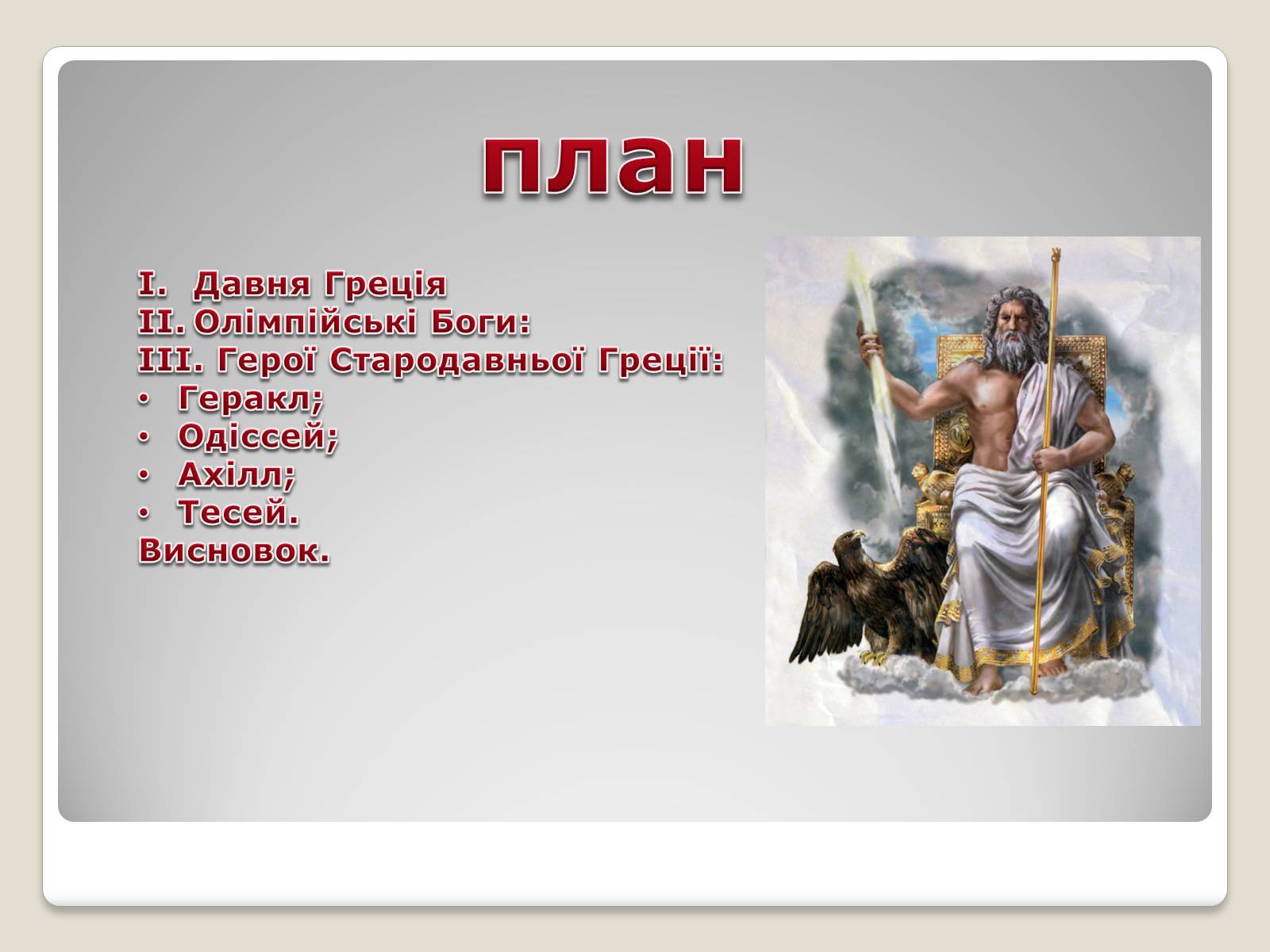 план

I. Давня Греція
II. Олімпійські Боги:
III. Герої Стародавньої Греції:
• Геракл;
• Одіссей;
• Ахілл;
• Тесей.
Висновок.